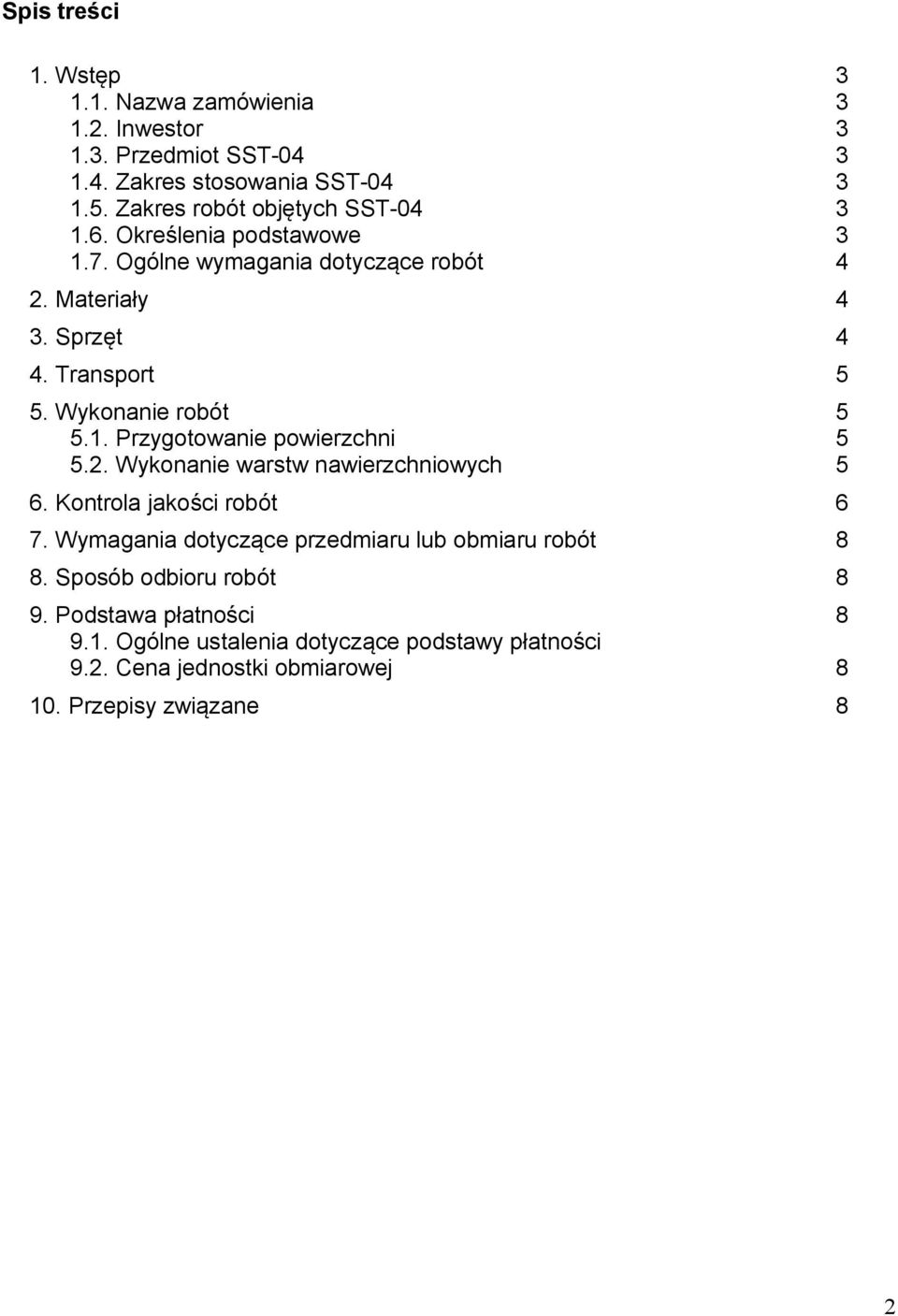 Spis treści

1. Wstęp 3
1.1. Nazwa zamówienia 3
1.2. Inwestor 3
1.3. Przedmiot SST-04 3
1.4. Zakres stosowania SST-04 3
1.5. Zakres robót objętych SST-04 3
1.6. Określenia podstawowe 3
1.7. Ogólne wymagania dotyczące robót 4

2. Materiały 4

3. Sprzęt 4

4. Transport 5

5. Wykonanie robót 5
5.1. Przygotowanie powierzchni 5
5.2. Wykonanie warstw nawierzchniowych 5

6. Kontrola jakości robót 6

7. Wymagania dotyczące przedmiaru lub obmiaru robót 8

8. Sposób odbioru robót 8

9. Podstawa płatności 8
9.1. Ogólne ustalenia dotyczące podstawy płatności
9.2. Cena jednostki obmiarowej 8

10. Przepisy związane 8

2